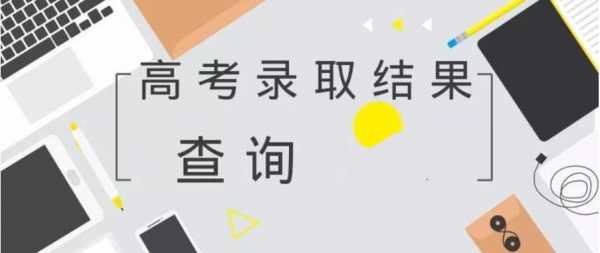 高考录取结果

查询